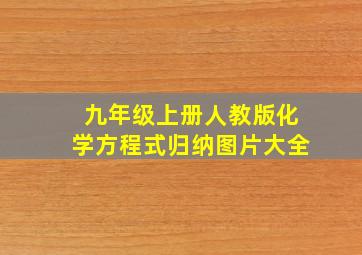 九年级上册人教版化学方程式归纳图片大全